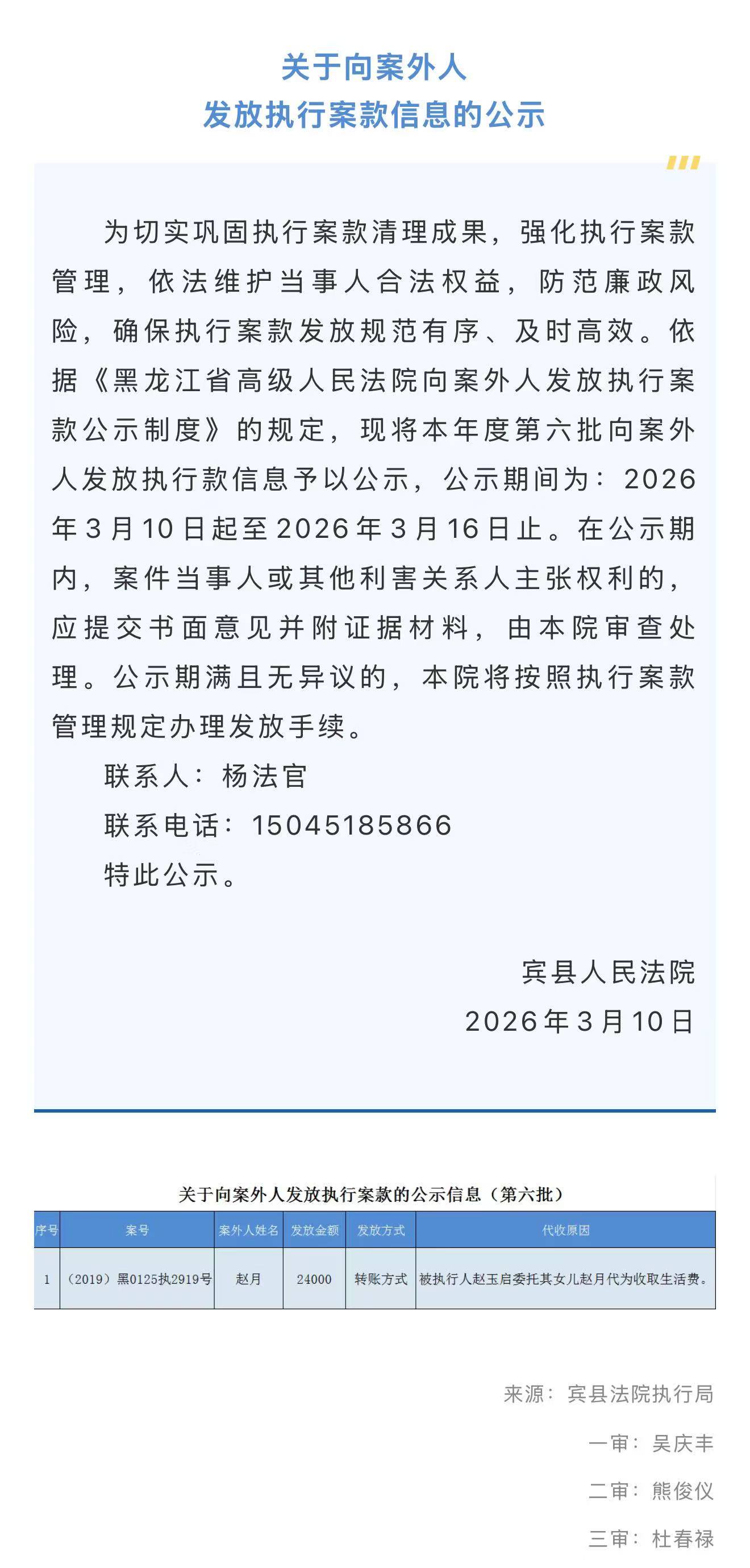 关于向案外人
发放执行案款信息的公示

为切实巩固执行案款清理成果，强化执行案款管理，依法维护当事人合法权益，防范廉政风险，确保执行案款发放规范有序、及时高效。依据《黑龙江省高级人民法院向案外人发放执行案款公示制度》的规定，现将本年度第六批向案外人发放执行款信息予以公示，公示期间为：2026年3月10日起至2026年3月16日止。在公示期内，案件当事人或其他利害关系人主张权利的，应提交书面意见并附证据材料，由本院审查处理。公示期满且无异议的，本院将按照执行案款管理规定办理发放手续。

联系人：杨法官

联系电话：15045185866

特此公示。

宾县人民法院
2026年3月10日

关于向案外人发放执行案款的公示信息（第六批）

| 序号 | 案号 | 案外人姓名 | 发放金额 | 发放方式 | 代收原因 |
|---|---|---|---|---|---|
| 1 | （2019）黑0125执2919号 | 赵月 | 24000 | 转账方式 | 被执行人赵玉启委托其女儿赵月代为收取生活费。 |

来源：宾县法院执行局
一审：吴庆丰
二审：熊俊仪
三审：杜春禄